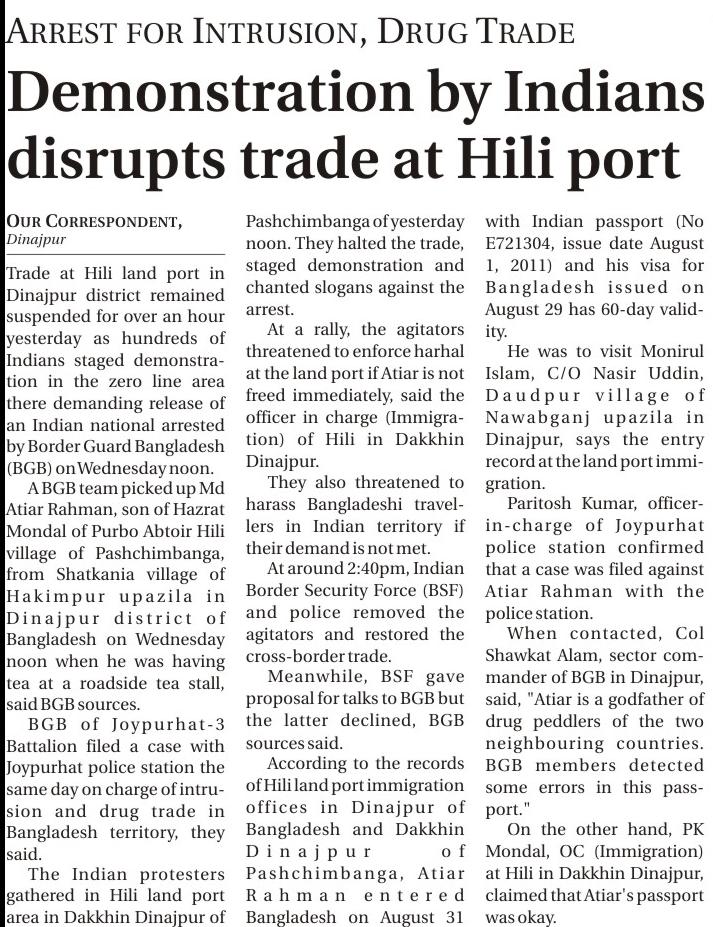 ARREST FOR INTRUSION, DRUG TRADE

Demonstration by Indians disrupts trade at Hili port

OUR CORRESPONDENT,
Dinajpur

Trade at Hili land port in Dinajpur district remained suspended for over an hour yesterday as hundreds of Indians staged demonstration in the zero line area there demanding release of an Indian national arrested by Border Guard Bangladesh (BGB) on Wednesday noon.

A BGB team picked up Md Atiar Rahman, son of Hazrat Mondal of Purbo Abtoir Hili village of Pashchimbanga, from Shatkania village of Hakimpur upazila in Dinajpur district of Bangladesh on Wednesday noon when he was having tea at a roadside tea stall, said BGB sources.

BGB of Joypurhat-3 Battalion filed a case with Joypurhat police station the same day on charge of intrusion and drug trade in Bangladesh territory, they said.

The Indian protesters gathered in Hili land port area in Dakkhin Dinajpur of Pashchimbanga of yesterday noon. They halted the trade, staged demonstration and chanted slogans against the arrest.

At a rally, the agitators threatened to enforce harhal at the land port if Atiar is not freed immediately, said the officer in charge (Immigration) of Hili in Dakkhin Dinajpur.

They also threatened to harass Bangladeshi travellers in Indian territory if their demand is not met.

At around 2:40pm, Indian Border Security Force (BSF) and police removed the agitators and restored the cross-border trade.

Meanwhile, BSF gave proposal for talks to BGB but the latter declined, BGB sources said.

According to the records of Hili land port immigration offices in Dinajpur of Bangladesh and Dakkhin Dinajpur of Pashchimbanga, Atiar Rahman entered Bangladesh on August 31 with Indian passport (No E721304, issue date August 1, 2011) and his visa for Bangladesh issued on August 29 has 60-day validity.

He was to visit Monirul Islam, C/O Nasir Uddin, Daudpur village of Nawabganj upazila in Dinajpur, says the entry record at the land port immigration.

Paritosh Kumar, officer-in-charge of Joypurhat police station confirmed that a case was filed against Atiar Rahman with the police station.

When contacted, Col Shawkat Alam, sector commander of BGB in Dinajpur, said, "Atiar is a godfather of drug peddlers of the two neighbouring countries. BGB members detected some errors in this passport."

On the other hand, PK Mondal, OC (Immigration) at Hili in Dakkhin Dinajpur, claimed that Atiar's passport was okay.